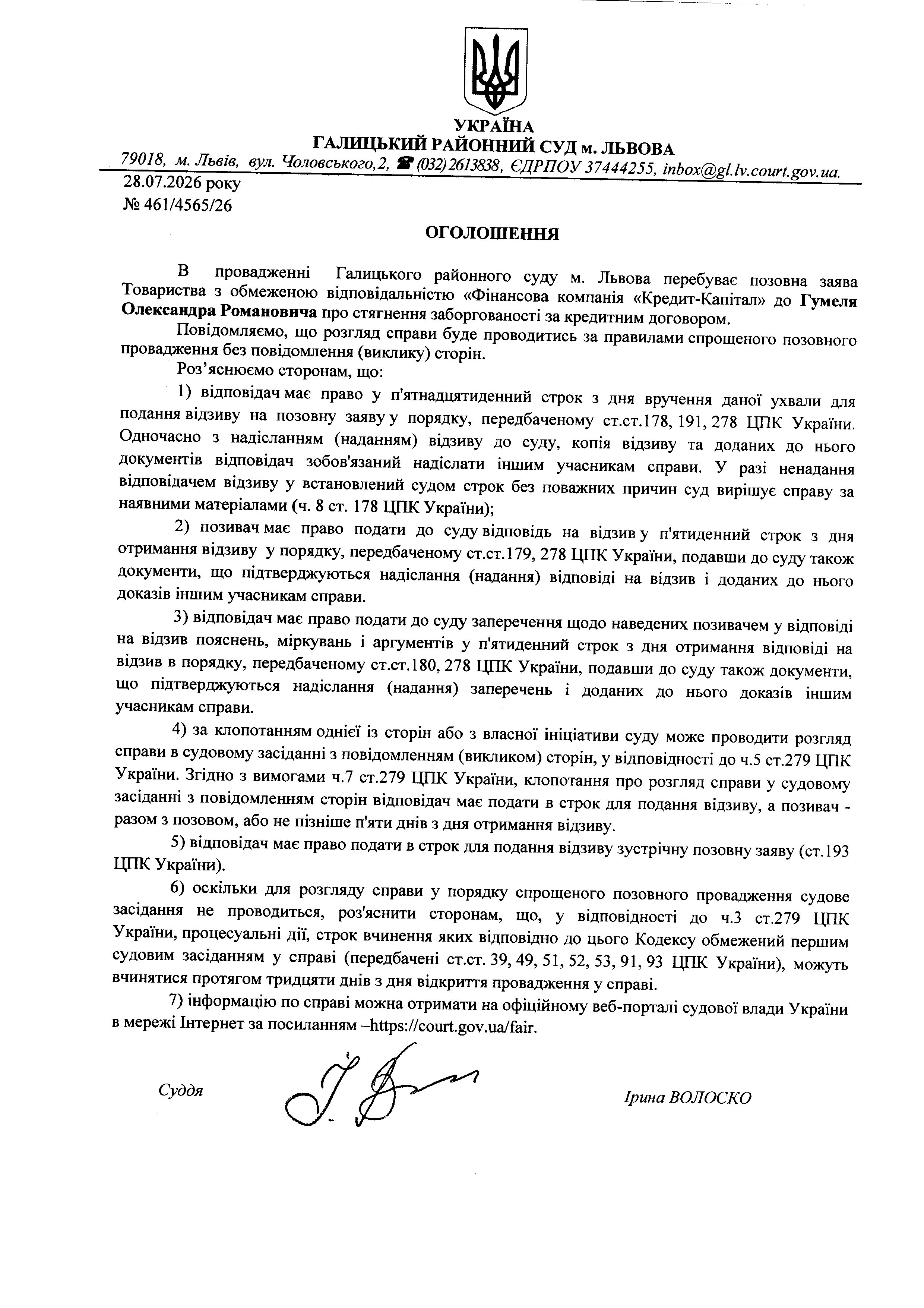 УКРАЇНА
ГАЛИЦЬКИЙ РАЙОННИЙ СУД м. ЛЬВОВА
79018, м. Львів, вул. Чоловського,2, ☎ (032) 2613838, ЄДРПОУ 37444255, inbox@gl.lv.court.gov.ua.

28.07.2026 року
№ 461/4565/26

ОГОЛОШЕННЯ

В провадженні Галицького районного суду м. Львова перебуває позовна заява Товариства з обмеженою відповідальністю «Фінансова компанія «Кредит-Капітал» до Гумеля Олександра Романовича про стягнення заборгованості за кредитним договором.

Повідомляємо, що розгляд справи буде проводитись за правилами спрощеного позовного провадження без повідомлення (виклику) сторін.

Роз'яснюємо сторонам, що:

1) відповідач має право у п'ятнадцятиденний строк з дня вручення даної ухвали для подання відзиву на позовну заяву у порядку, передбаченому ст.ст.178, 191, 278 ЦПК України. Одночасно з надісланням (наданням) відзиву до суду, копія відзиву та доданих до нього документів відповідач зобов'язаний надіслати іншим учасникам справи. У разі ненадання відповідачем відзиву у встановлений судом строк без поважних причин суд вирішує справу за наявними матеріалами (ч. 8 ст. 178 ЦПК України);

2) позивач має право подати до суду відповідь на відзив у п'ятиденний строк з дня отримання відзиву у порядку, передбаченому ст.ст.179, 278 ЦПК України, подавши до суду також документи, що підтверджуються надіслання (надання) відповіді на відзив і доданих до нього доказів іншим учасникам справи.

3) відповідач має право подати до суду заперечення щодо наведених позивачем у відповіді на відзив пояснень, міркувань і аргументів у п'ятиденний строк з дня отримання відповіді на відзив в порядку, передбаченому ст.ст.180, 278 ЦПК України, подавши до суду також документи, що підтверджуються надіслання (надання) заперечень і доданих до нього доказів іншим учасникам справи.

4) за клопотанням однієї із сторін або з власної ініціативи суду може проводити розгляд справи в судовому засіданні з повідомленням (викликом) сторін, у відповідності до ч.5 ст.279 ЦПК України. Згідно з вимогами ч.7 ст.279 ЦПК України, клопотання про розгляд справи у судовому засіданні з повідомленням сторін відповідач має подати в строк для подання відзиву, а позивач - разом з позовом, або не пізніше п'яти днів з дня отримання відзиву.

5) відповідач має право подати в строк для подання відзиву зустрічну позовну заяву (ст.193 ЦПК України).

6) оскільки для розгляду справи у порядку спрощеного позовного провадження судове засідання не проводиться, роз'яснити сторонам, що, у відповідності до ч.3 ст.279 ЦПК України, процесуальні дії, строк вчинення яких відповідно до цього Кодексу обмежений першим судовим засіданням у справі (передбачені ст.ст. 39, 49, 51, 52, 53, 91, 93 ЦПК України), можуть вчинятися протягом тридцяти днів з дня відкриття провадження у справі.

7) інформацію по справі можна отримати на офіційному веб-порталі судової влади України в мережі Інтернет за посиланням –https://court.gov.ua/fair.

Суддя

Ірина ВОЛОСКО